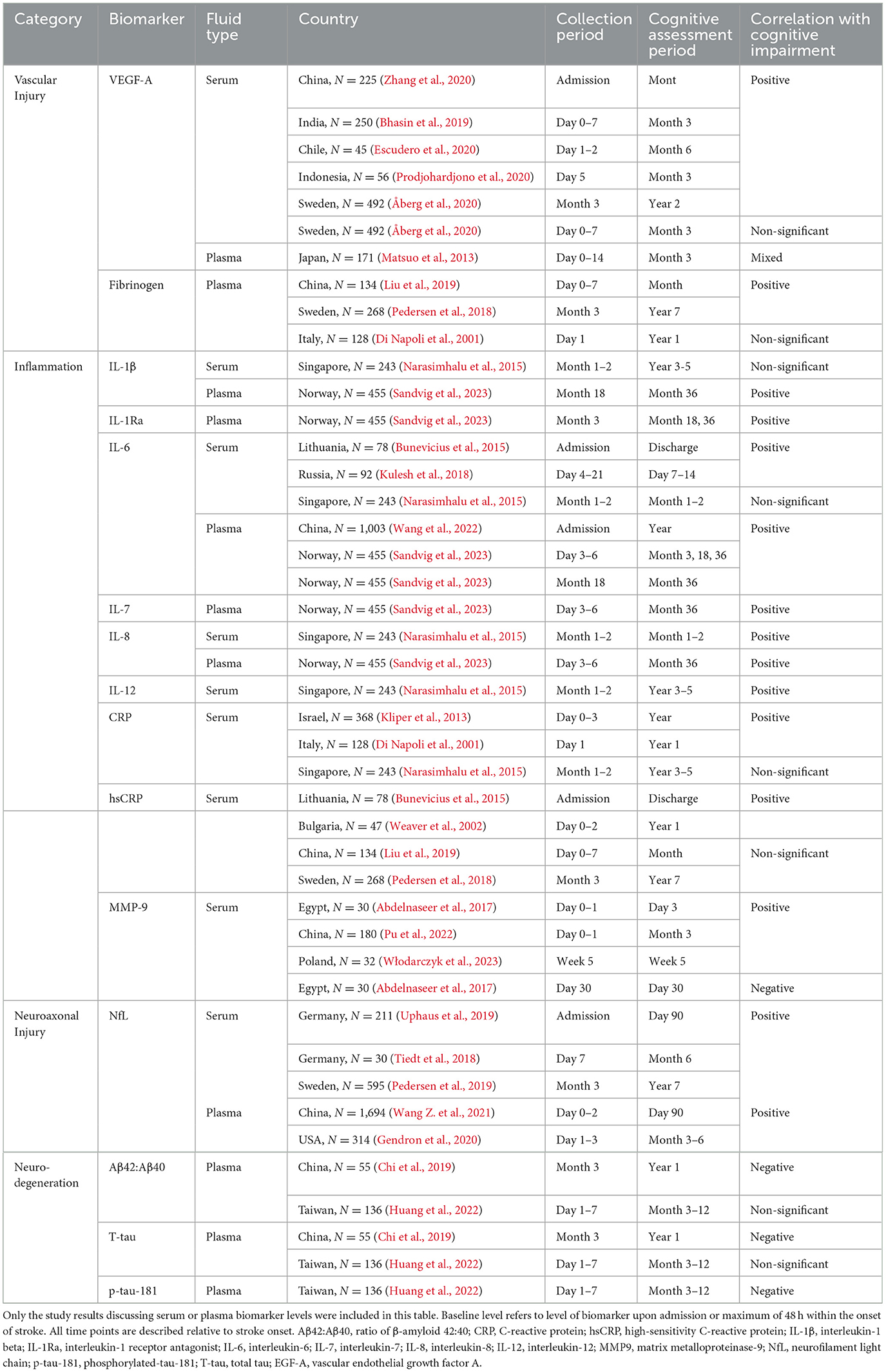 | Category | Biomarker | Fluid type | Country | Collection period | Cognitive assessment period | Correlation with cognitive impairment |
|---|---|---|---|---|---|---|
| Vascular Injury | VEGF-A | Serum | China, $N = 225$ (Zhang et al., 2020) | Admission | Mont | Positive |
| | | | India, $N = 250$ (Bhasin et al., 2019) | Day 0–7 | Month 3 | |
| | | | Chile, $N = 45$ (Escudero et al., 2020) | Day 1–2 | Month 6 | |
| | | | Indonesia, $N = 56$ (Prodjohardjono et al., 2020) | Day 5 | Month 3 | |
| | | | Sweden, $N = 492$ (Åberg et al., 2020) | Month 3 | Year 2 | |
| | | | Sweden, $N = 492$ (Åberg et al., 2020) | Day 0–7 | Month 3 | Non-significant |
| | | Plasma | Japan, $N = 171$ (Matsuo et al., 2013) | Day 0–14 | Month 3 | Mixed |
| | Fibrinogen | Plasma | China, $N = 134$ (Liu et al., 2019) | Day 0–7 | Month | Positive |
| | | | Sweden, $N = 268$ (Pedersen et al., 2018) | Month 3 | Year 7 | |
| | | | Italy, $N = 128$ (Di Napoli et al., 2001) | Day 1 | Year 1 | Non-significant |
| Inflammation | IL-1β | Serum | Singapore, $N = 243$ (Narasimhalu et al., 2015) | Month 1–2 | Year 3-5 | Non-significant |
| | | Plasma | Norway, $N = 455$ (Sandvig et al., 2023) | Month 18 | Month 36 | Positive |
| | IL-1Ra | Plasma | Norway, $N = 455$ (Sandvig et al., 2023) | Month 3 | Month 18, 36 | Positive |
| | IL-6 | Serum | Lithuania, $N = 78$ (Bunevicius et al., 2015) | Admission | Discharge | Positive |
| | | | Russia, $N = 92$ (Kulesh et al., 2018) | Day 4–21 | Day 7–14 | |
| | | | Singapore, $N = 243$ (Narasimhalu et al., 2015) | Month 1–2 | Month 1–2 | Non-significant |
| | | Plasma | China, $N = 1,003$ (Wang et al., 2022) | Admission | Year | Positive |
| | | | Norway, $N = 455$ (Sandvig et al., 2023) | Day 3–6 | Month 3, 18, 36 | |
| | | | Norway, $N = 455$ (Sandvig et al., 2023) | Month 18 | Month 36 | |
| | IL-7 | Plasma | Norway, $N = 455$ (Sandvig et al., 2023) | Day 3–6 | Month 36 | Positive |
| | IL-8 | Serum | Singapore, $N = 243$ (Narasimhalu et al., 2015) | Month 1–2 | Month 1–2 | Positive |
| | | Plasma | Norway, $N = 455$ (Sandvig et al., 2023) | Day 3–6 | Month 36 | Positive |
| | IL-12 | Serum | Singapore, $N = 243$ (Narasimhalu et al., 2015) | Month 1–2 | Year 3–5 | Positive |
| | CRP | Serum | Israel, $N = 368$ (Kliper et al., 2013) | Day 0–3 | Year | Positive |
| | | | Italy, $N = 128$ (Di Napoli et al., 2001) | Day 1 | Year 1 | |
| | | | Singapore, $N = 243$ (Narasimhalu et al., 2015) | Month 1–2 | Year 3–5 | Non-significant |
| | hsCRP | Serum | Lithuania, $N = 78$ (Bunevicius et al., 2015) | Admission | Discharge | Positive |
| | | | Bulgaria, $N = 47$ (Weaver et al., 2002) | Day 0–2 | Year 1 | |
| | | | China, $N = 134$ (Liu et al., 2019) | Day 0–7 | Month | Non-significant |
| | | | Sweden, $N = 268$ (Pedersen et al., 2018) | Month 3 | Year 7 | |
| | MMP-9 | Serum | Egypt, $N = 30$ (Abdelnaseer et al., 2017) | Day 0–1 | Day 3 | Positive |
| | | | China, $N = 180$ (Pu et al., 2022) | Day 0–1 | Month 3 | |
| | | | Poland, $N = 32$ (Włodarczyk et al., 2023) | Week 5 | Week 5 | |
| | | | Egypt, $N = 30$ (Abdelnaseer et al., 2017) | Day 30 | Day 30 | Negative |
| Neuroaxonal Injury | NfL | Serum | Germany, $N = 211$ (Uphaus et al., 2019) | Admission | Day 90 | Positive |
| | | | Germany, $N = 30$ (Tiedt et al., 2018) | Day 7 | Month 6 | |
| | | | Sweden, $N = 595$ (Pedersen et al., 2019) | Month 3 | Year 7 | |
| | | Plasma | China, $N = 1,694$ (Wang Z. et al., 2021) | Day 0–2 | Day 90 | Positive |
| | | | USA, $N = 314$ (Gendron et al., 2020) | Day 1–3 | Month 3–6 | |
| Neuro-degeneration | Aβ42:Aβ40 | Plasma | China, $N = 55$ (Chi et al., 2019) | Month 3 | Year 1 | Negative |
| | | | Taiwan, $N = 136$ (Huang et al., 2022) | Day 1–7 | Month 3–12 | Non-significant |
| | T-tau | Plasma | China, $N = 55$ (Chi et al., 2019) | Month 3 | Year 1 | Negative |
| | | | Taiwan, $N = 136$ (Huang et al., 2022) | Day 1–7 | Month 3–12 | Non-significant |
| | p-tau-181 | Plasma | Taiwan, $N = 136$ (Huang et al., 2022) | Day 1–7 | Month 3–12 | Negative |

Only the study results discussing serum or plasma biomarker levels were included in this table. Baseline level refers to level of biomarker upon admission or maximum of 48 h within the onset of stroke. All time points are described relative to stroke onset. Aβ42:Aβ40, ratio of β-amyloid 42:40; CRP, C-reactive protein; hsCRP, high-sensitivity C-reactive protein; IL-1β, interleukin-1 beta; IL-1Ra, interleukin-1 receptor antagonist; IL-6, interleukin-6; IL-7, interleukin-7; IL-8, interleukin-8; IL-12, interleukin-12; MMP9, matrix metalloproteinase-9; NfL, neurofilament light chain; p-tau-181, phosphorylated-tau-181; T-tau, total tau; EGF-A, vascular endothelial growth factor A.